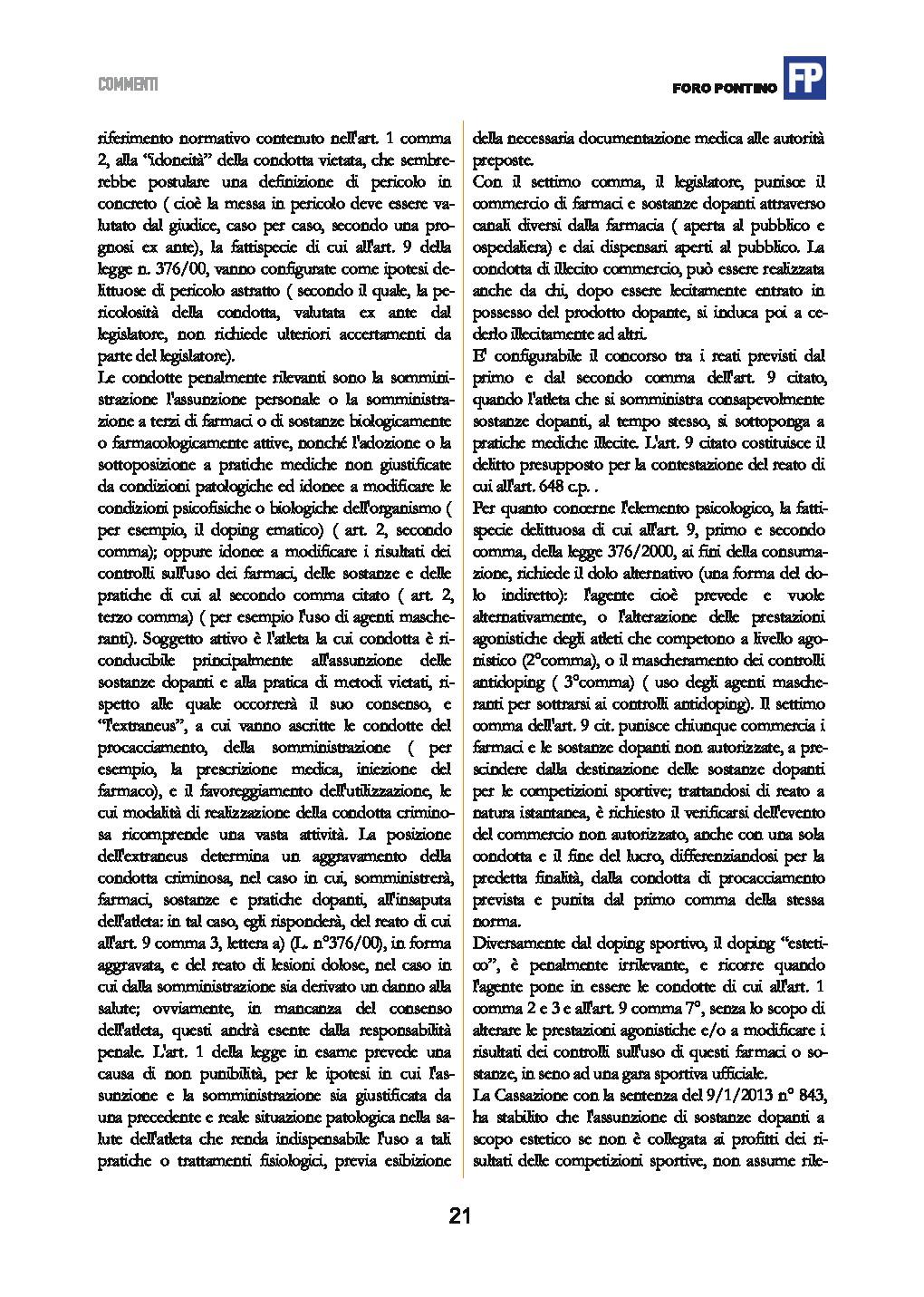 COMMENTI

FORO PONTINO FP

riferimento normativo contenuto nell'art. 1 comma 2, alla "idoneità" della condotta vietata, che sembrerebbe postulare una definizione di pericolo in concreto ( cioè la messa in pericolo deve essere valutato dal giudice, caso per caso, secondo una prognosi ex ante), la fattispecie di cui all'art. 9 della legge n. 376/00, vanno configurate come ipotesi delittuose di pericolo astratto ( secondo il quale, la pericolosità della condotta, valutata ex ante dal legislatore, non richiede ulteriori accertamenti da parte del legislatore).

Le condotte penalmente rilevanti sono la somministrazione l'assunzione personale o la somministrazione a terzi di farmaci o di sostanze biologicamente o farmacologicamente attive, nonché l'adozione o la sottoposizione a pratiche mediche non giustificate da condizioni patologiche ed idonee a modificare le condizioni psicofisiche o biologiche dell'organismo ( per esempio, il doping ematico) ( art. 2, secondo comma); oppure idonee a modificare i risultati dei controlli sull'uso dei farmaci, delle sostanze e delle pratiche di cui al secondo comma citato ( art. 2, terzo comma) ( per esempio l'uso di agenti mascheranti). Soggetto attivo è l'atleta la cui condotta è riconducibile principalmente all'assunzione delle sostanze dopanti e alla pratica di metodi vietati, rispetto alle quale occorrerà il suo consenso, e "l'extraneus", a cui vanno ascritte le condotte del procacciamento, della somministrazione ( per esempio, la prescrizione medica, iniezione del farmaco), e il favoreggiamento dell'utilizzazione, le cui modalità di realizzazione della condotta criminosa ricomprende una vasta attività. La posizione dell'extraneus determina un aggravamento della condotta criminosa, nel caso in cui, somministrerà, farmaci, sostanze e pratiche dopanti, all'insaputa dell'atleta: in tal caso, egli risponderà, del reato di cui all'art. 9 comma 3, lettera a) (L. n°376/00), in forma aggravata, e del reato di lesioni dolose, nel caso in cui dalla somministrazione sia derivato un danno alla salute; ovviamente, in mancanza del consenso dell'atleta, questi andrà esente dalla responsabilità penale. L'art. 1 della legge in esame prevede una causa di non punibilità, per le ipotesi in cui l'assunzione e la somministrazione sia giustificata da una precedente e reale situazione patologica nella salute dell'atleta che renda indispensabile l'uso a tali pratiche o trattamenti fisiologici, previa esibizione della necessaria documentazione medica alle autorità preposte.

Con il settimo comma, il legislatore, punisce il commercio di farmaci e sostanze dopanti attraverso canali diversi dalla farmacia ( aperta al pubblico e ospedaliera) e dai dispensari aperti al pubblico. La condotta di illecito commercio, può essere realizzata anche da chi, dopo essere lecitamente entrato in possesso del prodotto dopante, si induca poi a cederlo illecitamente ad altri.

E' configurabile il concorso tra i reati previsti dal primo e dal secondo comma dell'art. 9 citato, quando l'atleta che si somministra consapevolmente sostanze dopanti, al tempo stesso, si sottoponga a pratiche mediche illecite. L'art. 9 citato costituisce il delitto presupposto per la contestazione del reato di cui all'art. 648 c.p. .

Per quanto concerne l'elemento psicologico, la fattispecie delittuosa di cui all'art. 9, primo e secondo comma, della legge 376/2000, ai fini della consumazione, richiede il dolo alternativo (una forma del dolo indiretto): l'agente cioè prevede e vuole alternativamente, o l'alterazione delle prestazioni agonistiche degli atleti che competono a livello agonistico (2°comma), o il mascheramento dei controlli antidoping ( 3°comma) ( uso degli agenti mascheranti per sottrarsi ai controlli antidoping). Il settimo comma dell'art. 9 cit. punisce chiunque commercia i farmaci e le sostanze dopanti non autorizzate, a prescindere dalla destinazione delle sostanze dopanti per le competizioni sportive; trattandosi di reato a natura istantanea, è richiesto il verificarsi dell'evento del commercio non autorizzato, anche con una sola condotta e il fine del lucro, differenziandosi per la predetta finalità, dalla condotta di procacciamento prevista e punita dal primo comma della stessa norma.

Diversamente dal doping sportivo, il doping "estetico", è penalmente irrilevante, e ricorre quando l'agente pone in essere le condotte di cui all'art. 1 comma 2 e 3 e all'art. 9 comma 7°, senza lo scopo di alterare le prestazioni agonistiche e/o a modificare i risultati dei controlli sull'uso di questi farmaci o sostanze, in seno ad una gara sportiva ufficiale.

La Cassazione con la sentenza del 9/1/2013 n° 843, ha stabilito che l'assunzione di sostanze dopanti a scopo estetico se non è collegata ai profitti dei risultati delle competizioni sportive, non assume rile-

21